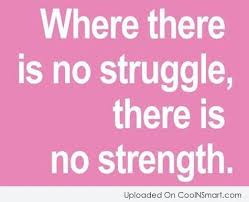 Where there is no struggle, there is no strength.

Uploaded On CoolNSmart.com